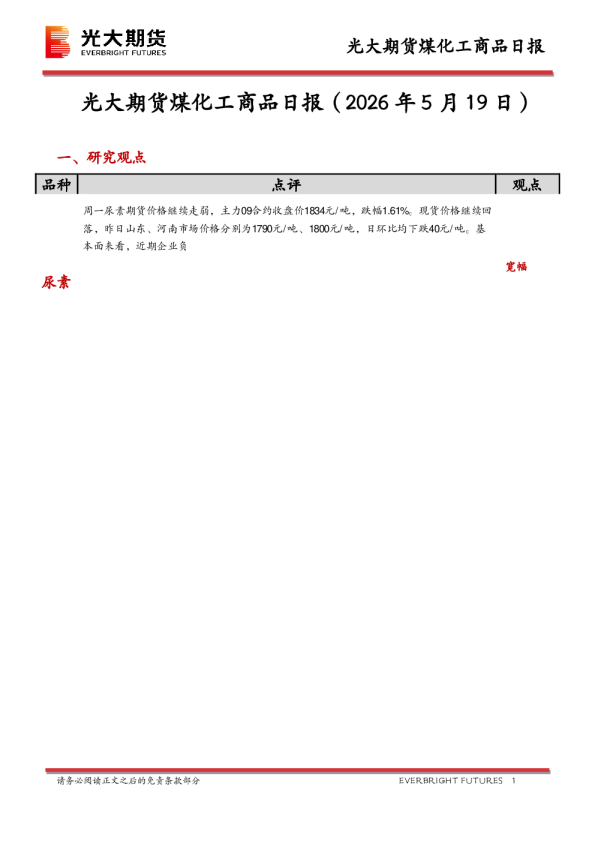 光大期货
EVERBRIGHT FUTURES

光大期货煤化工商品日报

光大期货煤化工商品日报（2026 年 5 月 19 日）

一、研究观点

| 品种 | 点评 | 观点 |
|---|---|---|
| 尿素 | 周一尿素期货价格继续走弱，主力09合约收盘价1834元/吨，跌幅1.61%。现货价格继续回落，昨日山东、河南市场价格分别为1790元/吨、1800元/吨，日环比均下跌40元/吨。基本面来看，近期企业负 | 宽幅 |

请务必阅读正文之后的免责条款部分

EVERBRIGHT FUTURES 1